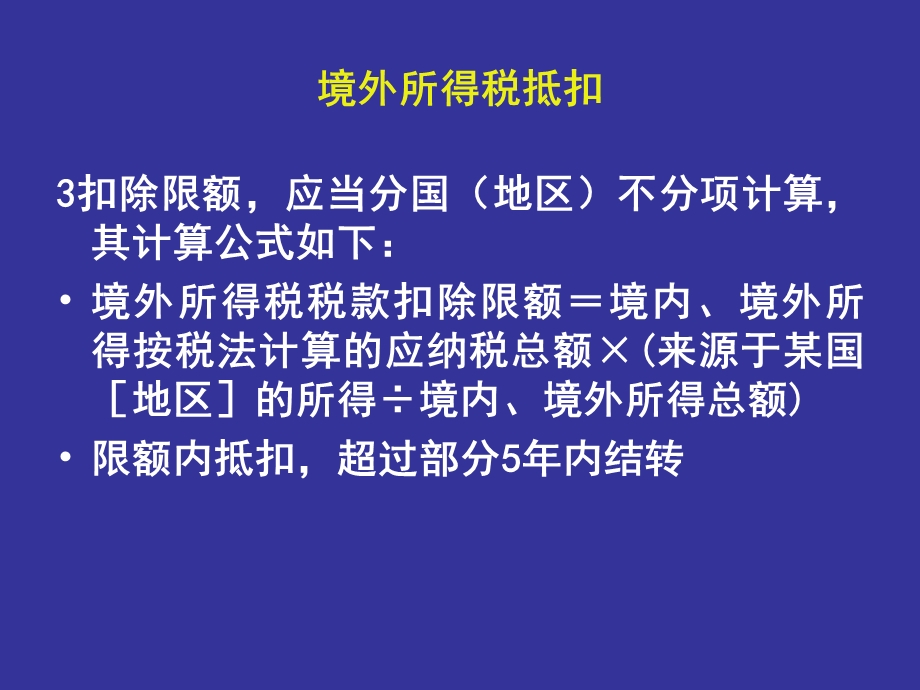 境外所得税抵扣

3扣除限额，应当分国（地区）不分项计算，其计算公式如下：

• 境外所得税税款扣除限额＝境内、境外所得按税法计算的应纳税总额×(来源于某国［地区］的所得÷境内、境外所得总额)

• 限额内抵扣，超过部分5年内结转